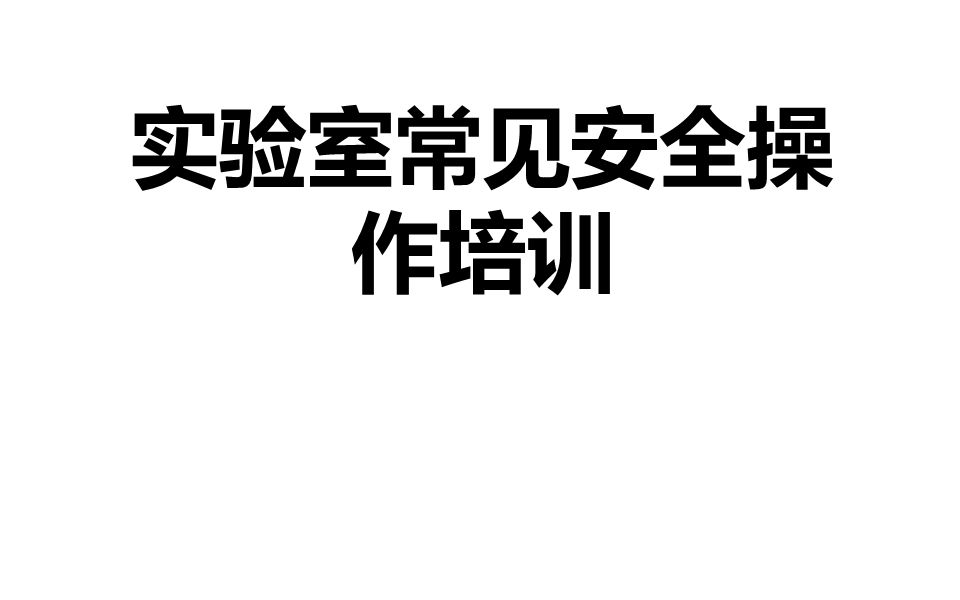 实验室常见安全操作培训